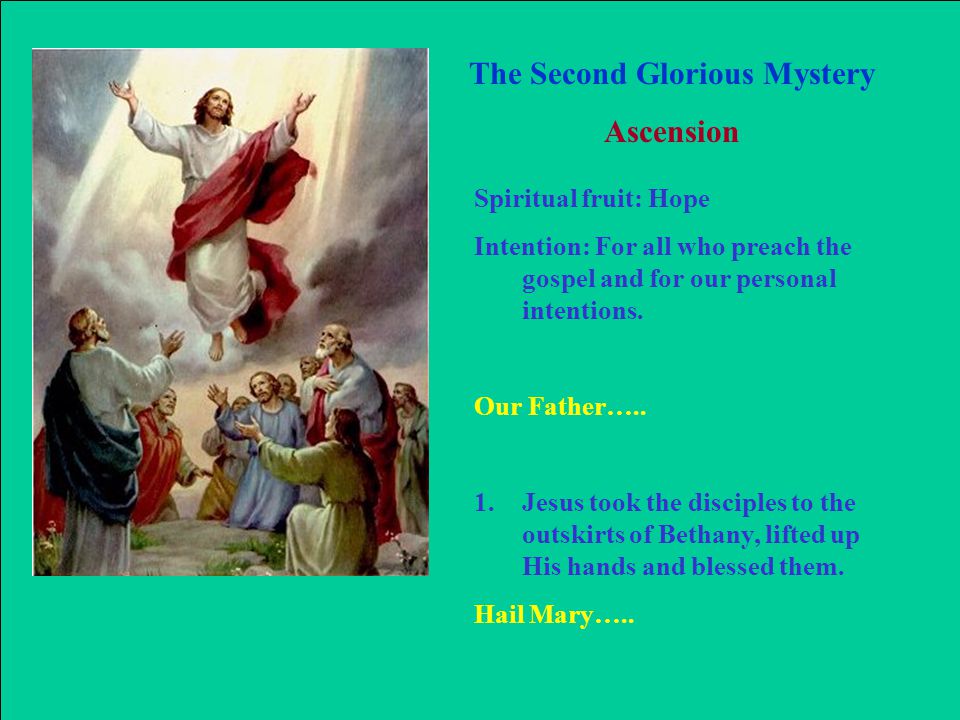 The Second Glorious Mystery

Ascension

Spiritual fruit: Hope

Intention: For all who preach the gospel and for our personal intentions.

Our Father…..

1. Jesus took the disciples to the outskirts of Bethany, lifted up His hands and blessed them.

Hail Mary…..